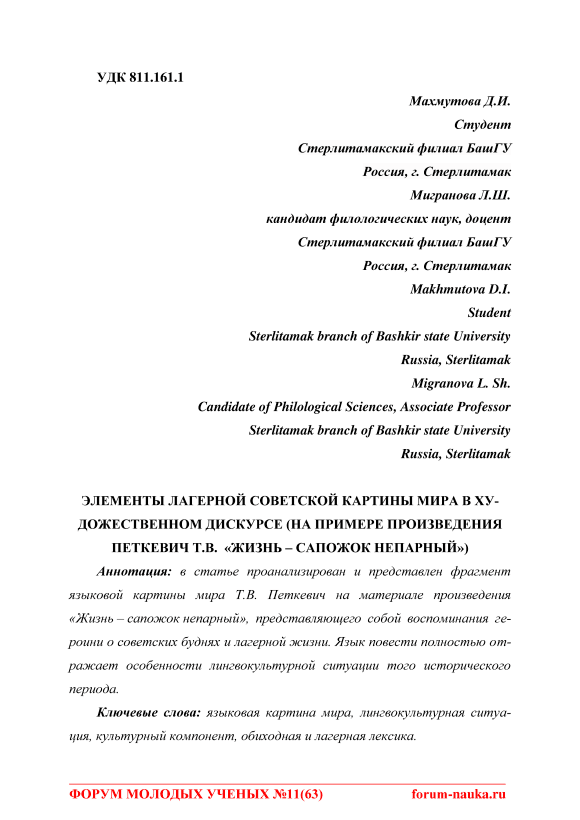 УДК 811.161.1

Махмутова Д.И.
Студент
Стерлитамакский филиал БашГУ
Россия, г. Стерлитамак
Мигранова Л.Ш.
кандидат филологических наук, доцент
Стерлитамакский филиал БашГУ
Россия, г. Стерлитамак
Makhmutova D.I.
Student
Sterlitamak branch of Bashkir state University
Russia, Sterlitamak
Migranova L. Sh.
Candidate of Philological Sciences, Associate Professor
Sterlitamak branch of Bashkir state University
Russia, Sterlitamak

ЭЛЕМЕНТЫ ЛАГЕРНОЙ СОВЕТСКОЙ КАРТИНЫ МИРА В ХУДОЖЕСТВЕННОМ ДИСКУРСЕ (НА ПРИМЕРЕ ПРОИЗВЕДЕНИЯ ПЕТКЕВИЧ Т.В. «ЖИЗНЬ – САПОЖОК НЕПАРНЫЙ»)

Аннотация: в статье проанализирован и представлен фрагмент языковой картины мира Т.В. Петкевич на материале произведения «Жизнь – сапожок непарный», представляющего собой воспоминания героини о советских буднях и лагерной жизни. Язык повести полностью отражает особенности лингвокультурной ситуации того исторического периода.

Ключевые слова: языковая картина мира, лингвокультурная ситуация, культурный компонент, обиходная и лагерная лексика.

ФОРУМ МОЛОДЫХ УЧЕНЫХ №11(63) forum-nauka.ru